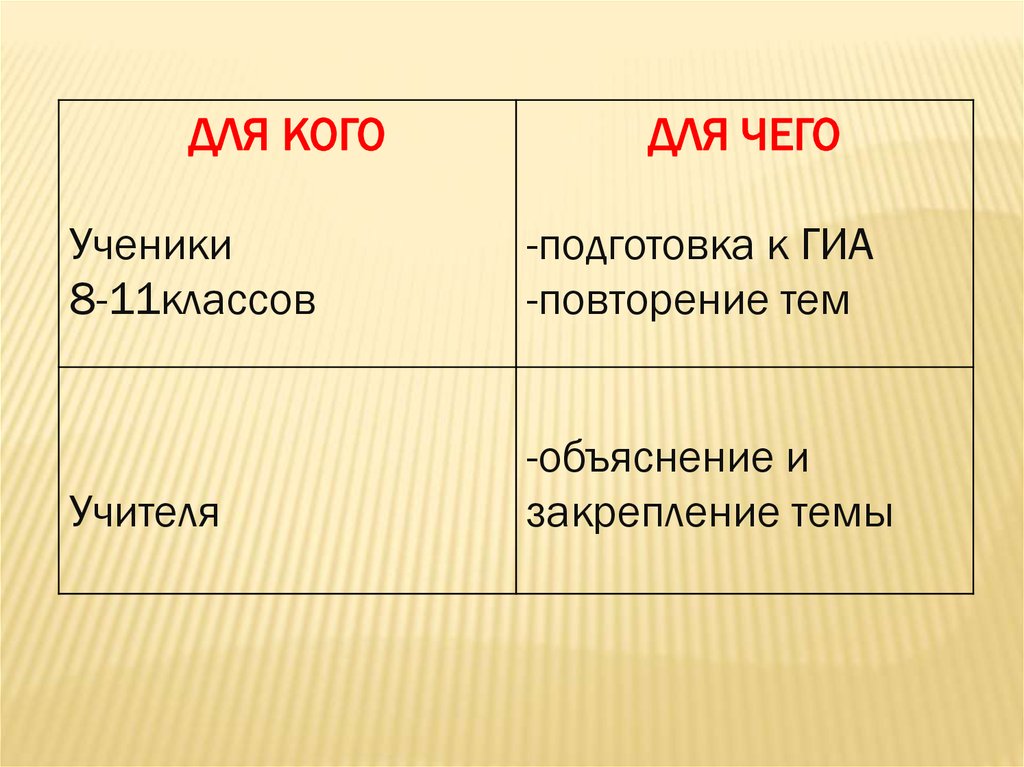 | ДЛЯ КОГО Ученики 8-11классов | ДЛЯ ЧЕГО -подготовка к ГИА -повторение тем |
|---|---|
| Учителя | -объяснение и закрепление темы |